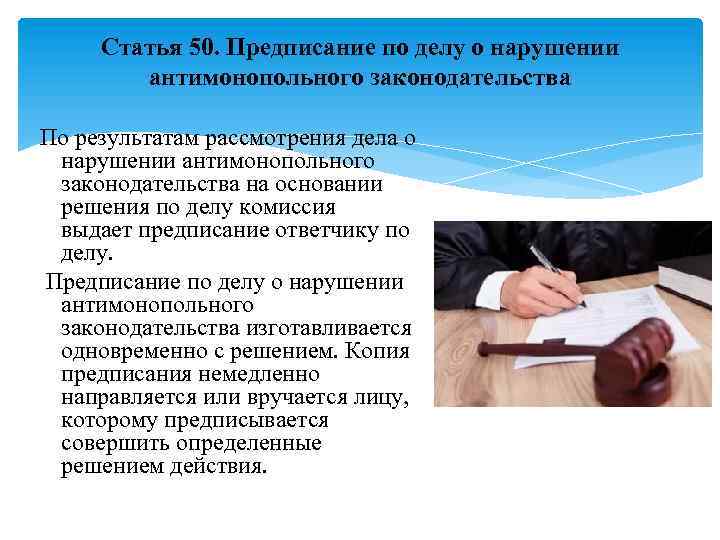 Статья 50. Предписание по делу о нарушении антимонопольного законодательства

По результатам рассмотрения дела о нарушении антимонопольного законодательства на основании решения по делу комиссия выдает предписание ответчику по делу.

Предписание по делу о нарушении антимонопольного законодательства изготавливается одновременно с решением. Копия предписания немедленно направляется или вручается лицу, которому предписывается совершить определенные решением действия.